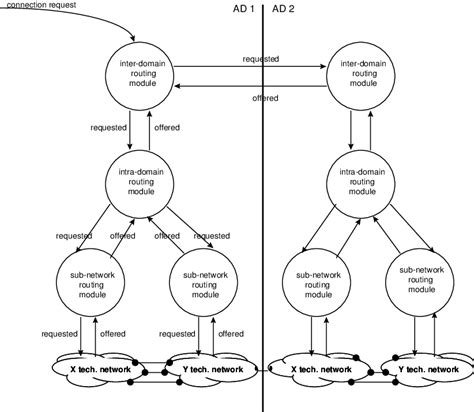 connection request

AD 1 AD 2

inter-domain routing module

requested

offered

inter-domain routing module

requested

offered

intra-domain routing module

intra-domain routing module

requested

offered

offered

requested

sub-network routing module

sub-network routing module

sub-network routing module

sub-network routing module

requested

offered

requested

offered

X tech. network

Y tech. network

X tech. network

Y tech. network